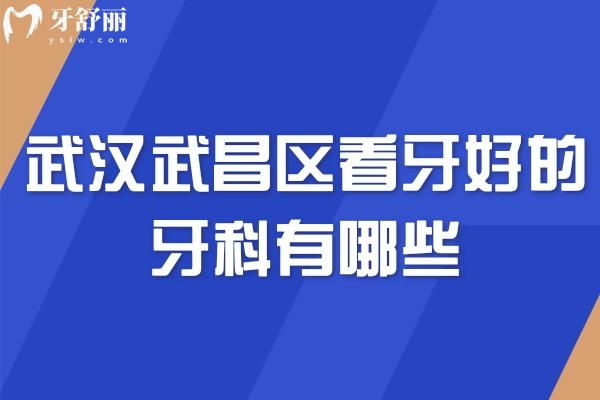 牙舒丽
yslw.com

武汉武昌区看牙好的牙科有哪些